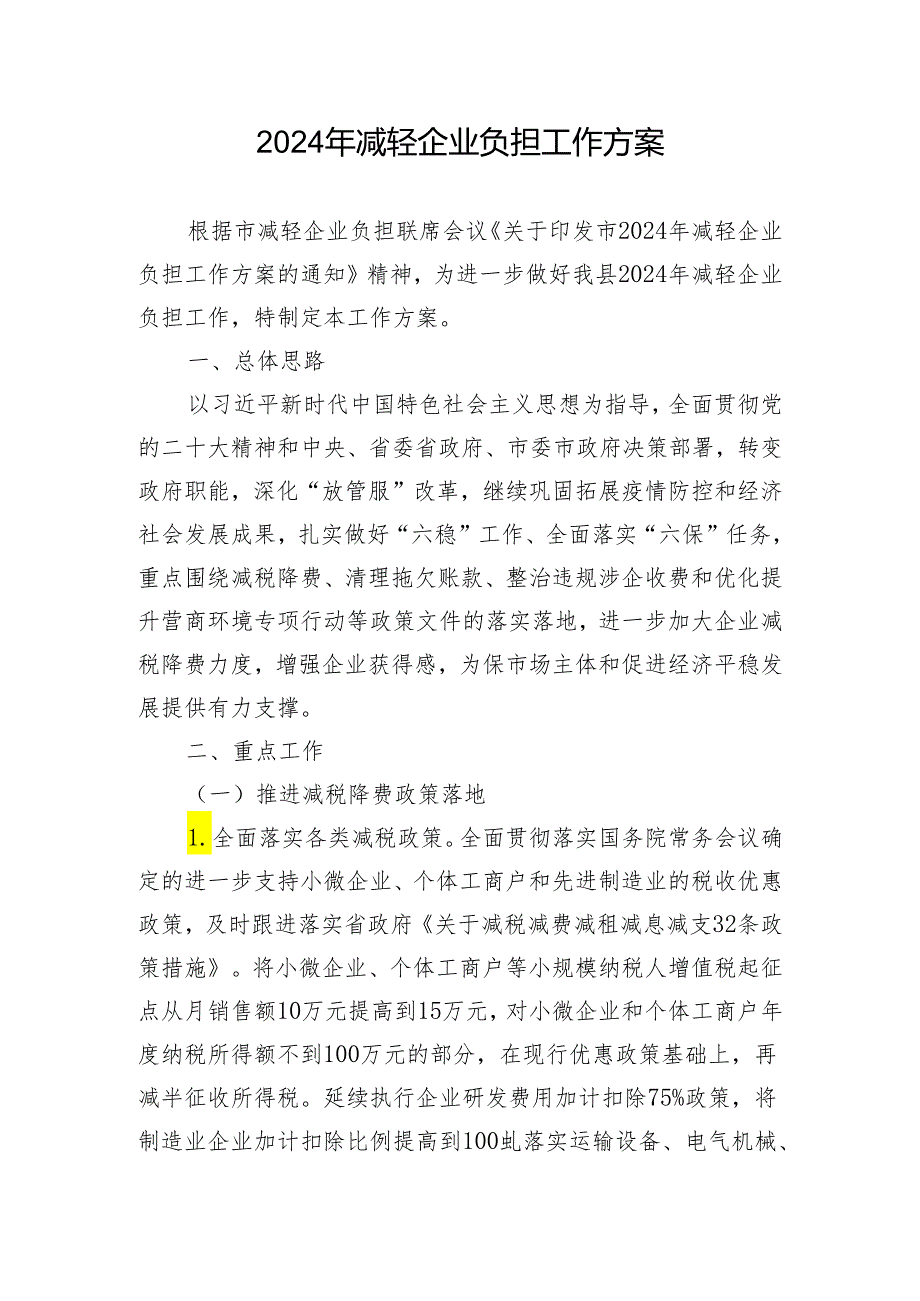 2024年减轻企业负担工作方案

根据市减轻企业负担联席会议《关于印发市2024年减轻企业负担工作方案的通知》精神，为进一步做好我县2024年减轻企业负担工作，特制定本工作方案。

一、总体思路

以习近平新时代中国特色社会主义思想为指导，全面贯彻党的二十大精神和中央、省委省政府、市委市政府决策部署，转变政府职能，深化“放管服”改革，继续巩固拓展疫情防控和经济社会发展成果，扎实做好“六稳”工作、全面落实“六保”任务，重点围绕减税降费、清理拖欠账款、整治违规涉企收费和优化提升营商环境专项行动等政策文件的落实落地，进一步加大企业减税降费力度，增强企业获得感，为保市场主体和促进经济平稳发展提供有力支撑。

二、重点工作

（一）推进减税降费政策落地

1.全面落实各类减税政策。全面贯彻落实国务院常务会议确定的进一步支持小微企业、个体工商户和先进制造业的税收优惠政策，及时跟进落实省政府《关于减税减费减租减息减支32条政策措施》。将小微企业、个体工商户等小规模纳税人增值税起征点从月销售额10万元提高到15万元，对小微企业和个体工商户年度纳税所得额不到100万元的部分，在现行优惠政策基础上，再减半征收所得税。延续执行企业研发费用加计扣除75%政策，将制造业企业加计扣除比例提高到100虬落实运输设备、电气机械、